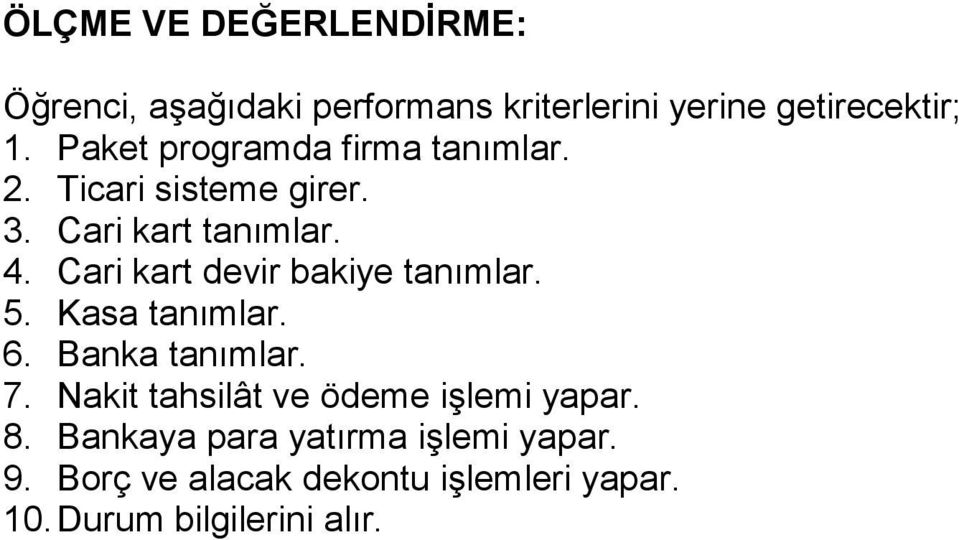 ÖLÇME VE DEĞERLENDİRME:

Öğrenci, aşağıdaki performans kriterlerini yerine getirecektir;
1. Paket programda firma tanımlar.
2. Ticari sisteme girer.
3. Cari kart tanımlar.
4. Cari kart devir bakiye tanımlar.
5. Kasa tanımlar.
6. Banka tanımlar.
7. Nakit tahsilât ve ödeme işlemi yapar.
8. Bankaya para yatırma işlemi yapar.
9. Borç ve alacak dekontu işlemleri yapar.
10. Durum bilgilerini alır.